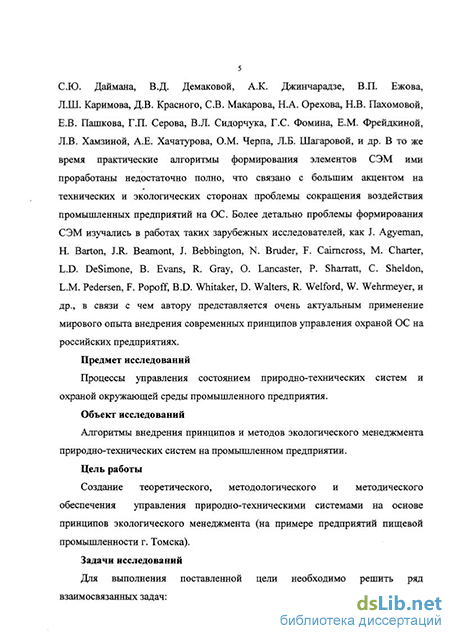 5

С.Ю. Даймана, В.Д. Демаковой, А.К. Джинчарадзе, В.П. Ежова, Л.Ш. Каримова, Д.В. Красного, С.В. Макарова, Н.А. Орехова, Н.В. Пахомовой, Е.В. Пашкова, Г.П. Серова, В.Л. Сидорчука, Г.С. Фомина, Е.М. Фрейдкиной, Л.В. Хамзиной, А.Е. Хачатурова, О.М. Черпа, Л.Б. Шагаровой, и др. В то же время практические алгоритмы формирования элементов СЭМ ими проработаны недостаточно полно, что связано с большим акцентом на технических и экологических сторонах проблемы сокращения воздействия промышленных предприятий на ОС. Более детально проблемы формирования СЭМ изучались в работах таких зарубежных исследователей, как J. Agyeman, H. Barton, J.R. Beamont, J. Bebbington, N. Bruder, F. Cairncross, M. Charter, L.D. DeSimone, B. Evans, R. Gray, O. Lancaster, P. Sharratt, C. Sheldon, L.M. Pedersen, F. Popoff, B.D. Whitaker, D. Walters, R. Welford, W. Wehrmeyer, и др., в связи с чем автору представляется очень актуальным применение мирового опыта внедрения современных принципов управления охраной ОС на российских предприятиях.

Предмет исследований

Процессы управления состоянием природно-технических систем и охраной окружающей среды промышленного предприятия.

Объект исследований

Алгоритмы внедрения принципов и методов экологического менеджмента природно-технических систем на промышленном предприятии.

Цель работы

Создание теоретического, методологического и методического обеспечения управления природно-техническими системами на основе принципов экологического менеджмента (на примере предприятий пищевой промышленности г. Томска).

Задачи исследований

Для выполнения поставленной цели необходимо решить ряд взаимосвязанных задач:

dsLib.net
библиотека диссертаций